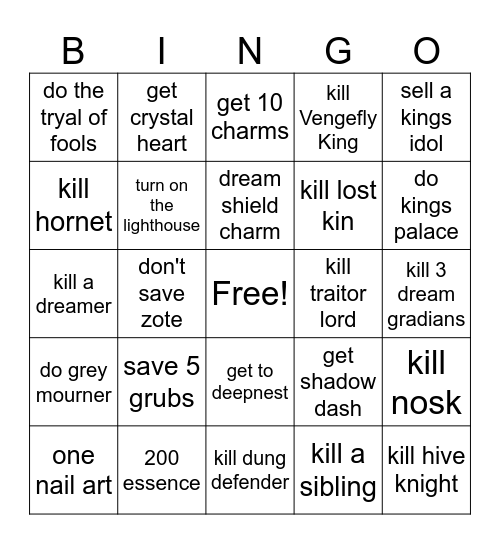 | B | I | N | G | O |
|---|---|---|---|---|
| do the tryal of fools | get crystal heart | get 10 charms | kill Vengefly King | sell a kings idol |
| kill hornet | turn on the lighthouse | dream shield charm | kill lost kin | do kings palace |
| kill a dreamer | don't save zote | Free! | kill traitor lord | kill 3 dream gradians |
| do grey mourner | save 5 grubs | get to deepnest | get shadow dash | kill nosk |
| one nail art | 200 essence | kill dung defender | kill a sibling | kill hive knight |